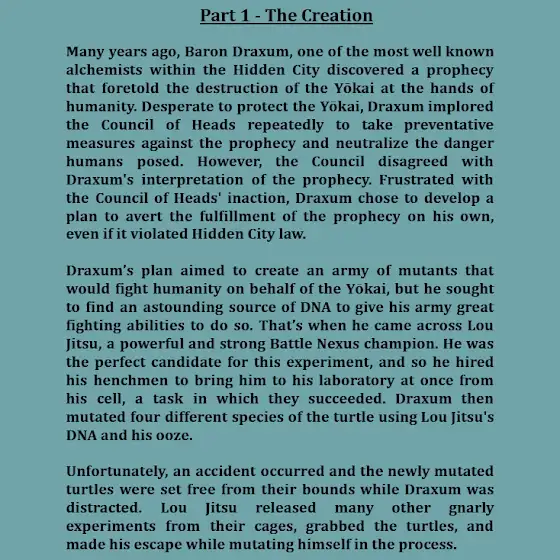 Part 1 - The Creation

Many years ago, Baron Draxum, one of the most well known alchemists within the Hidden City discovered a prophecy that foretold the destruction of the Yōkai at the hands of humanity. Desperate to protect the Yōkai, Draxum implored the Council of Heads repeatedly to take preventative measures against the prophecy and neutralize the danger humans posed. However, the Council disagreed with Draxum's interpretation of the prophecy. Frustrated with the Council of Heads' inaction, Draxum chose to develop a plan to avert the fulfillment of the prophecy on his own, even if it violated Hidden City law.

Draxum's plan aimed to create an army of mutants that would fight humanity on behalf of the Yōkai, but he sought to find an astounding source of DNA to give his army great fighting abilities to do so. That's when he came across Lou Jitsu, a powerful and strong Battle Nexus champion. He was the perfect candidate for this experiment, and so he hired his henchmen to bring him to his laboratory at once from his cell, a task in which they succeeded. Draxum then mutated four different species of the turtle using Lou Jitsu's DNA and his ooze.

Unfortunately, an accident occurred and the newly mutated turtles were set free from their bounds while Draxum was distracted. Lou Jitsu released many other gnarly experiments from their cages, grabbed the turtles, and made his escape while mutating himself in the process.